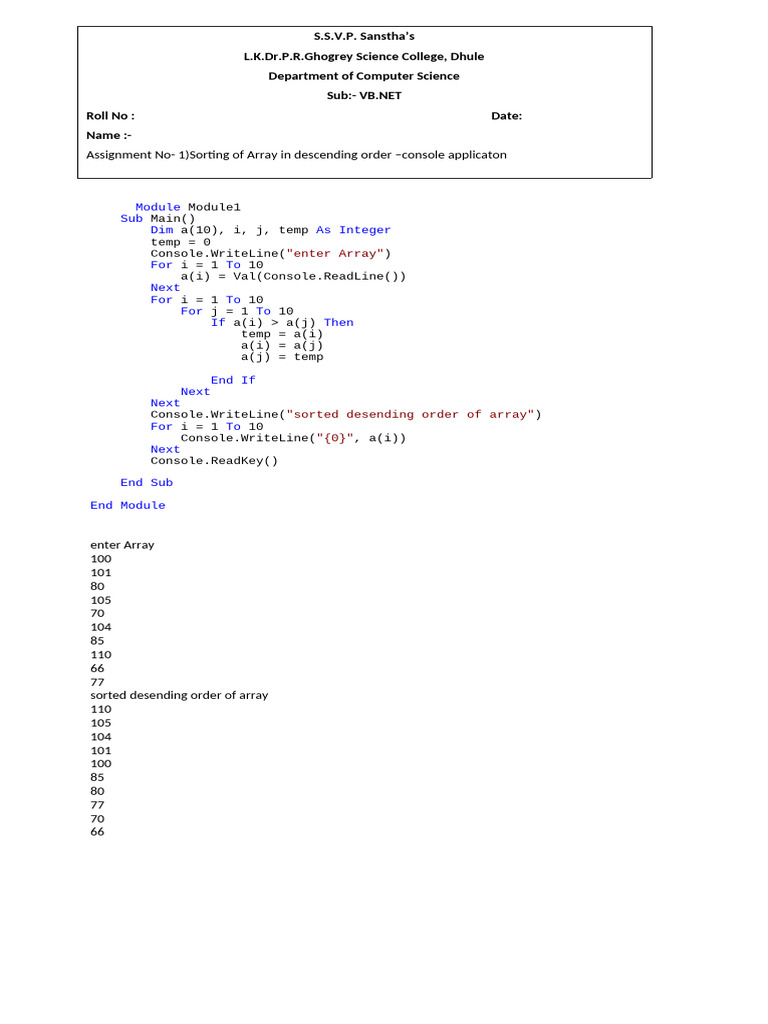 S.S.V.P. Sanstha's
L.K.Dr.P.R.Ghogrey Science College, Dhule
Department of Computer Science
Sub:- VB.NET

Roll No : Date:
Name :-
Assignment No- 1)Sorting of Array in descending order –console applicaton

Module Module1
Sub Main()
Dim a(10), i, j, temp As Integer
temp = 0
Console.WriteLine("enter Array")
For i = 1 To 10
a(i) = Val(Console.ReadLine())
Next
For i = 1 To 10
For j = 1 To 10
If a(i) > a(j) Then
temp = a(i)
a(i) = a(j)
a(j) = temp

End If
Next
Next
Console.WriteLine("sorted desending order of array")
For i = 1 To 10
Console.WriteLine("{0}", a(i))
Next
Console.ReadKey()

End Sub

End Module

enter Array
100
101
80
105
70
104
85
110
66
77
sorted desending order of array
110
105
104
101
100
85
80
77
70
66